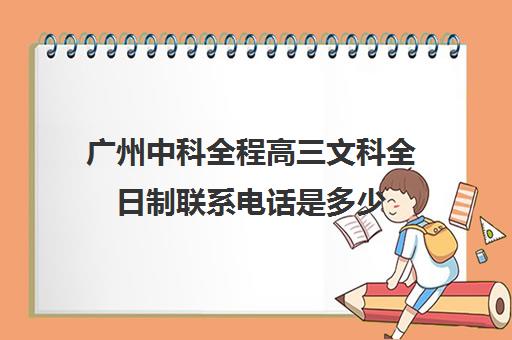 广州中科全程高三文科全日制联系电话是多少